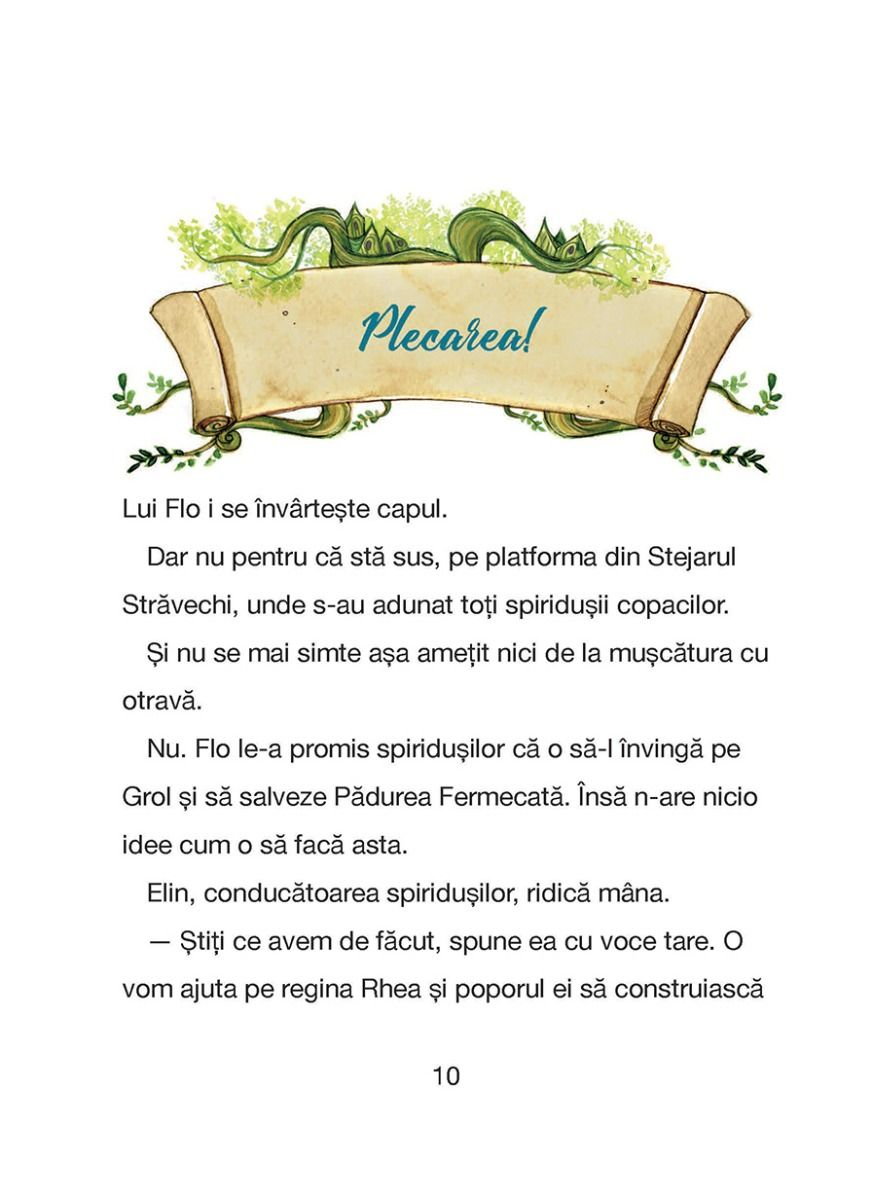 Plecarea!

Lui Flo i se învârtește capul.

Dar nu pentru că stă sus, pe platforma din Stejarul Străvechi, unde s-au adunat toți spiridușii copacilor.

Și nu se mai simte așa amețit nici de la mușcătura cu otravă.

Nu. Flo le-a promis spiridușilor că o să-l învingă pe Grol și să salveze Pădurea Fermecată. Însă n-are nicio idee cum o să facă asta.

Elin, conducătoarea spiridușilor, ridică mâna.

— Știți ce avem de făcut, spune ea cu voce tare. O vom ajuta pe regina Rhea și poporul ei să construiască

10